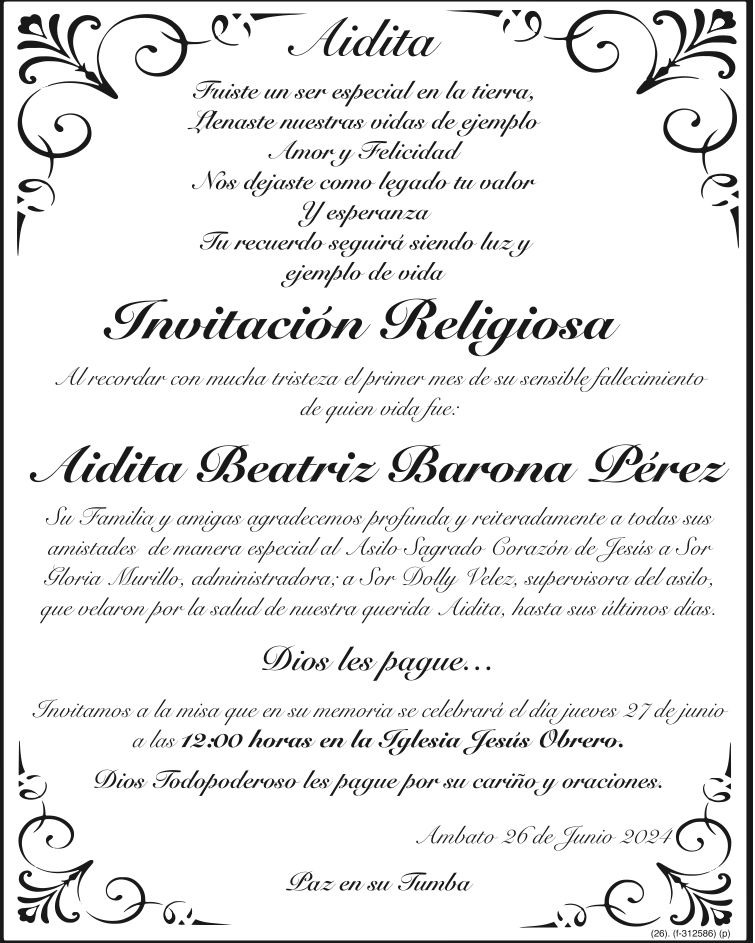 Aidita

Fuiste un ser especial en la tierra,
Llenaste nuestras vidas de ejemplo
Amor y Felicidad
Nos dejaste como legado tu valor
Y esperanza
Tu recuerdo seguirá siendo luz y
ejemplo de vida

Invitación Religiosa

Al recordar con mucha tristeza el primer mes de su sensible fallecimiento de quien vida fue:

Aidita Beatriz Barona Pérez

Su Familia y amigas agradecemos profunda y reiteradamente a todas sus amistades de manera especial al Asilo Sagrado Corazón de Jesús a Sor Gloria Murillo, administradora; a Sor Dolly Velez, supervisora del asilo, que velaron por la salud de nuestra querida Aidita, hasta sus últimos días.

Dios les pague...

Invitamos a la misa que en su memoria se celebrará el día jueves 27 de junio a las 12:00 horas en la Iglesia Jesús Obrero.

Dios Todopoderoso les pague por su cariño y oraciones.

Ambato 26 de Junio 2024

Paz en su Tumba

(26). (f-312586) (p)